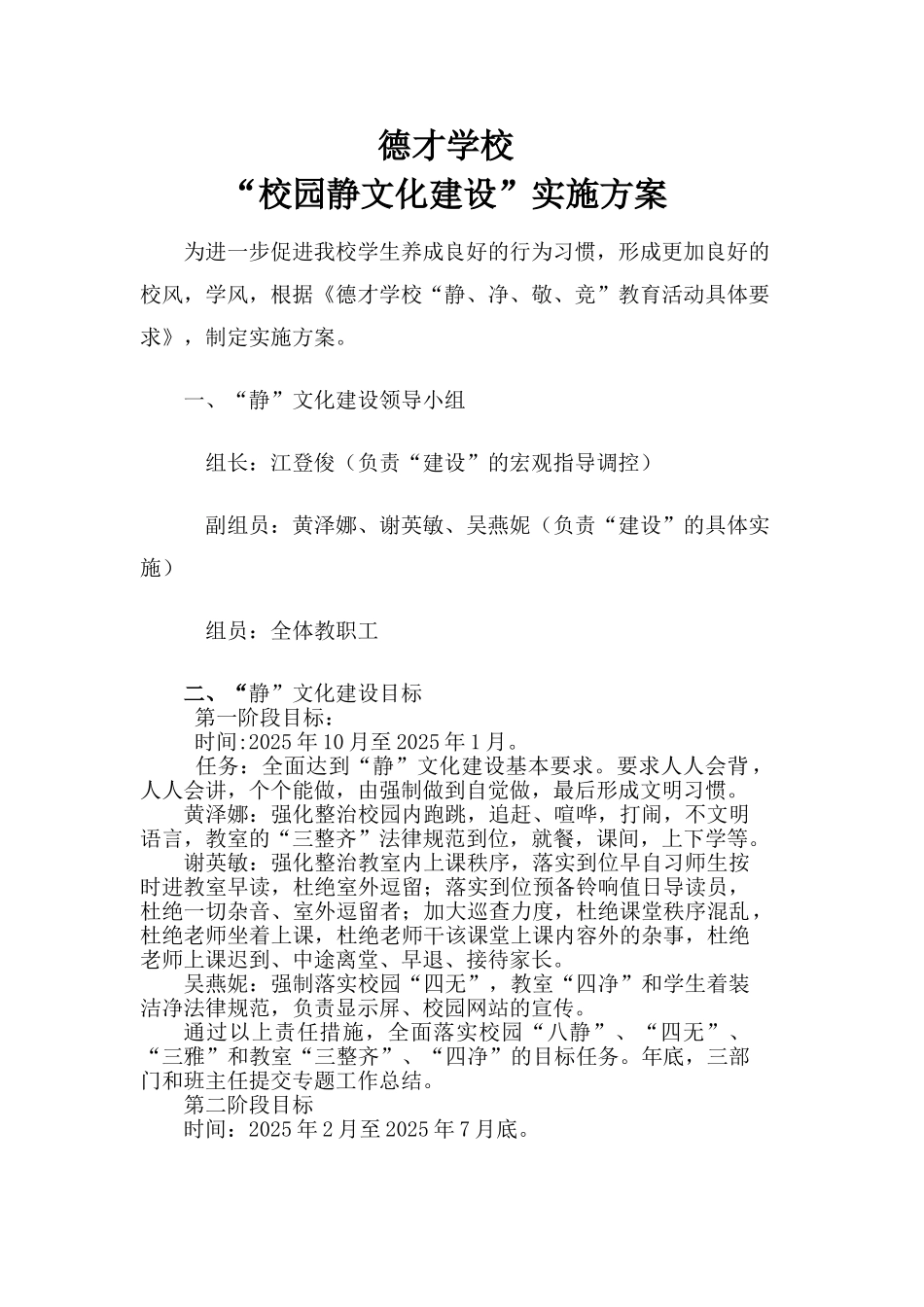 德才学校
“校园静文化建设”实施方案

为进一步促进我校学生养成良好的行为习惯，形成更加良好的校风，学风，根据《德才学校“静、净、敬、竞”教育活动具体要求》，制定实施方案。

一、“静”文化建设领导小组

组长：江登俊（负责“建设”的宏观指导调控）

副组员：黄泽娜、谢英敏、吴燕妮（负责“建设”的具体实施）

组员：全体教职工

二、“静”文化建设目标
第一阶段目标：
时间:2025 年 10 月至 2025 年 1 月。
任务：全面达到“静”文化建设基本要求。要求人人会背，人人会讲，个个能做，由强制做到自觉做，最后形成文明习惯。
黄泽娜：强化整治校园内跑跳，追赶、喧哗，打闹，不文明语言，教室的“三整齐”法律规范到位，就餐，课间，上下学等。
谢英敏：强化整治教室内上课秩序，落实到位早自习师生按时进教室早读，杜绝室外逗留；落实到位预备铃响值日导读员，杜绝一切杂音、室外逗留者；加大巡查力度，杜绝课堂秩序混乱，杜绝老师坐着上课，杜绝老师干该课堂上课内容外的杂事，杜绝老师上课迟到、中途离堂、早退、接待家长。
吴燕妮：强制落实校园“四无”，教室“四净”和学生着装洁净法律规范，负责显示屏、校园网站的宣传。
通过以上责任措施，全面落实校园“八静”、“四无”、“三雅”和教室“三整齐”、“四净”的目标任务。年底，三部门和班主任提交专题工作总结。
第二阶段目标
时间：2025 年 2 月至 2025 年 7 月底。